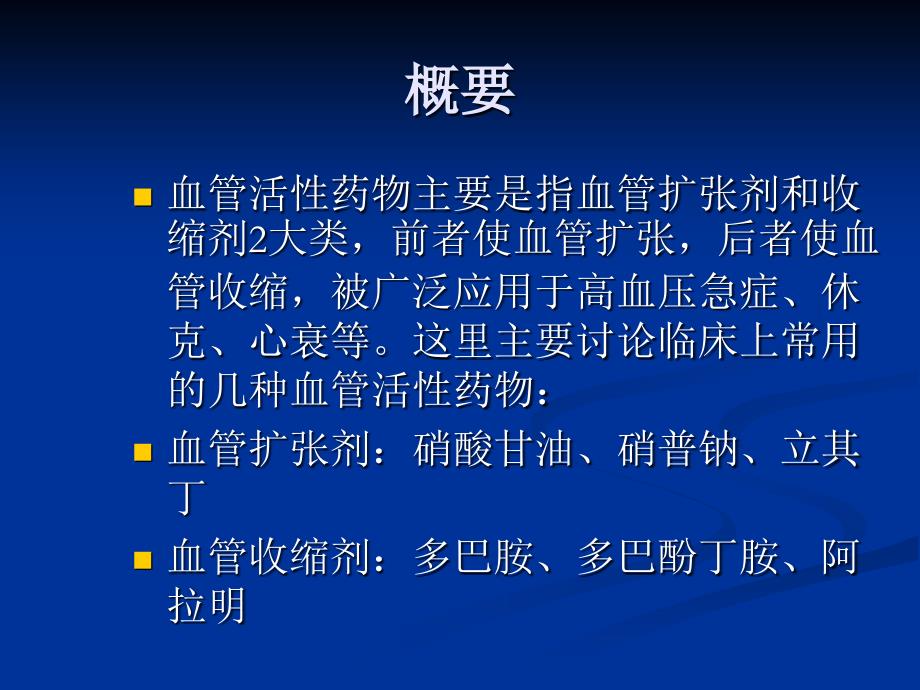 概要

血管活性药物主要是指血管扩张剂和收缩剂2大类，前者使血管扩张，后者使血管收缩，被广泛应用于高血压急症、休克、心衰等。这里主要讨论临床上常用的几种血管活性药物：

血管扩张剂：硝酸甘油、硝普钠、立其丁

血管收缩剂：多巴胺、多巴酚丁胺、阿拉明